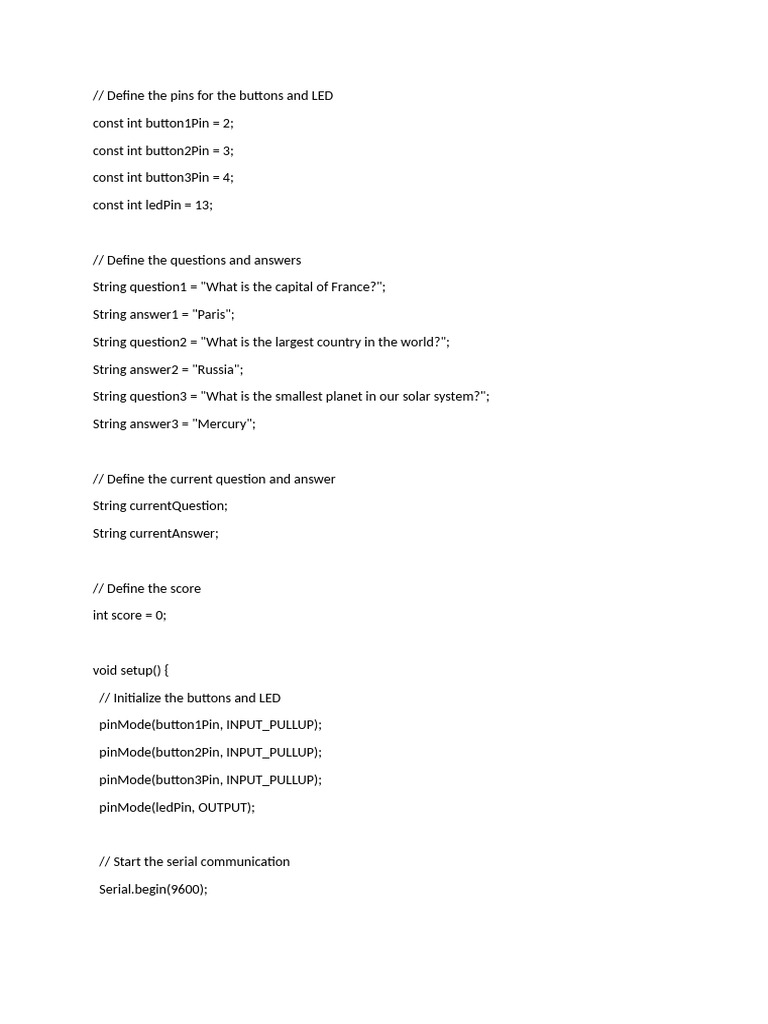 // Define the pins for the buttons and LED
const int button1Pin = 2;
const int button2Pin = 3;
const int button3Pin = 4;
const int ledPin = 13;

// Define the questions and answers
String question1 = "What is the capital of France?";
String answer1 = "Paris";
String question2 = "What is the largest country in the world?";
String answer2 = "Russia";
String question3 = "What is the smallest planet in our solar system?";
String answer3 = "Mercury";

// Define the current question and answer
String currentQuestion;
String currentAnswer;

// Define the score
int score = 0;

void setup() {
  // Initialize the buttons and LED
  pinMode(button1Pin, INPUT_PULLUP);
  pinMode(button2Pin, INPUT_PULLUP);
  pinMode(button3Pin, INPUT_PULLUP);
  pinMode(ledPin, OUTPUT);

  // Start the serial communication
  Serial.begin(9600);